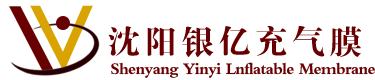 沈阳银亿充气膜
Shenyang Yinyi Lnflatable Membrane